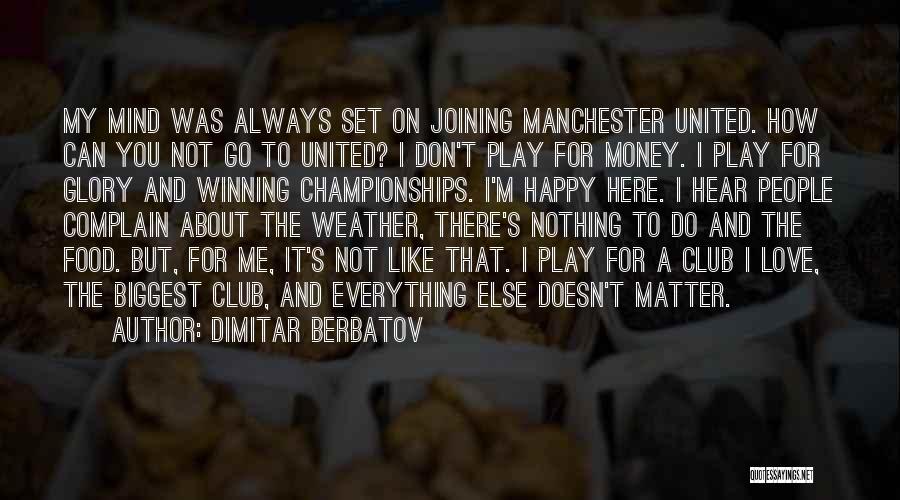 MY MIND WAS ALWAYS SET ON JOINING MANCHESTER UNITED. HOW CAN YOU NOT GO TO UNITED? I DON'T PLAY FOR MONEY. I PLAY FOR GLORY AND WINNING CHAMPIONSHIPS. I'M HAPPY HERE. I HEAR PEOPLE COMPLAIN ABOUT THE WEATHER, THERE'S NOTHING TO DO AND THE FOOD. BUT, FOR ME, IT'S NOT LIKE THAT. I PLAY FOR A CLUB I LOVE, THE BIGGEST CLUB, AND EVERYTHING ELSE DOESN'T MATTER.

AUTHOR: DIMITAR BERBATOV

QUOTESSAYINGS.NET